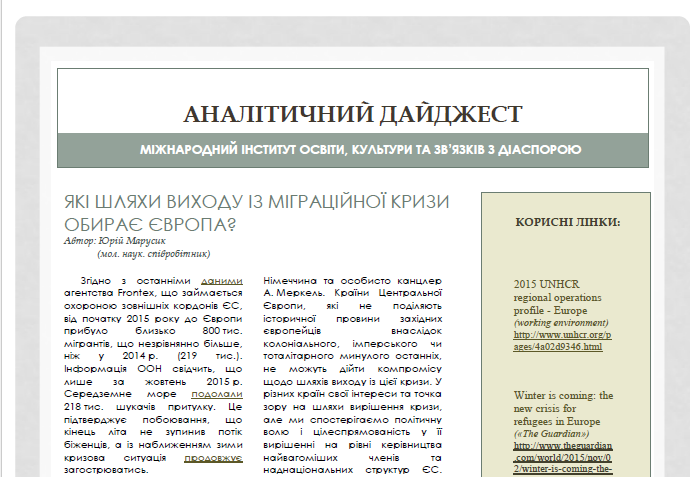 АНАЛІТИЧНИЙ ДАЙДЖЕСТ

МІЖНАРОДНИЙ ІНСТИТУТ ОСВІТИ, КУЛЬТУРИ ТА ЗВ'ЯЗКІВ З ДІАСПОРОЮ

ЯКІ ШЛЯХИ ВИХОДУ ІЗ МІГРАЦІЙНОЇ КРИЗИ ОБИРАЄ ЄВРОПА?
Автор: Юрій Марусик
(мол. наук. співробітник)

Згідно з останніми даними агентства Frontex, що займається охороною зовнішніх кордонів ЄС, від початку 2015 року до Європи прибуло близько 800 тис. мігрантів, що незрівнянно більше, ніж у 2014 р. (219 тис.). Інформація ООН свідчить, що лише за жовтень 2015 р. Середземне море подолали 218 тис. шукачів притулку. Це підтверджує побоювання, що кінець літа не зупинив потік біженців, а із наближенням зими кризова ситуація продовжує загострюватись.

Німеччина та особисто канцлер А. Меркель. Країни Центральної Європи, які не поділяють історичної провини західних європейців внаслідок колоніального, імперського чи тоталітарного минулого останніх, не можуть дійти компромісу щодо шляхів виходу із цієї кризи. У різних країн свої інтереси та точка зору на шляхи вирішення кризи, але ми спостерігаємо політичну волю і цілеспрямованість у її вирішенні на рівні керівництва найвагоміших членів та наднаціональних структур ЄС.

КОРИСНІ ЛІНКИ:

2015 UNHCR regional operations profile - Europe (working environment) http://www.unhcr.org/pages/4a02d9346.html

Winter is coming: the new crisis for refugees in Europe («The Guardian») http://www.theguardian.com/world/2015/nov/02/winter-is-coming-the-